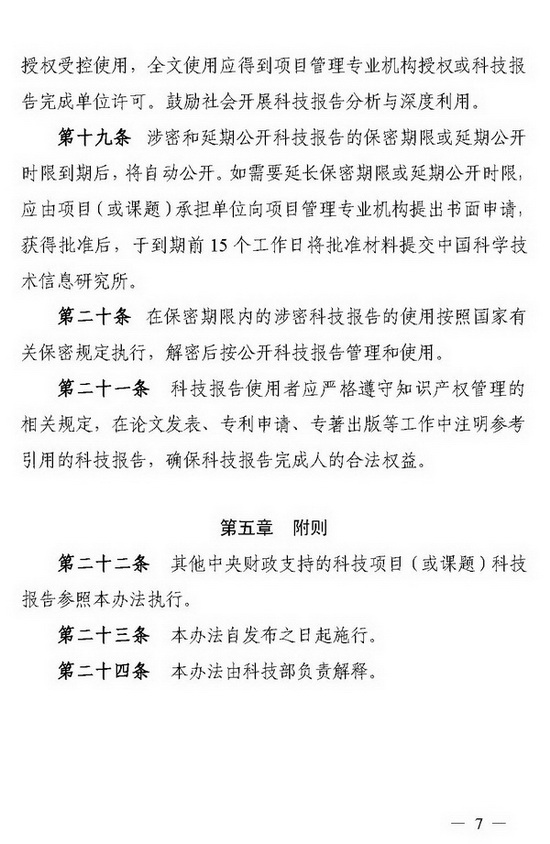 授权受控使用，全文使用应得到项目管理专业机构授权或科技报告完成单位许可。鼓励社会开展科技报告分析与深度利用。

第十九条　涉密和延期公开科技报告的保密期限或延期公开时限到期后，将自动公开。如需要延长保密期限或延期公开时限，应由项目（或课题）承担单位向项目管理专业机构提出书面申请，获得批准后，于到期前15个工作日将批准材料提交中国科学技术信息研究所。

第二十条　在保密期限内的涉密科技报告的使用按照国家有关保密规定执行，解密后按公开科技报告管理和使用。

第二十一条　科技报告使用者应严格遵守知识产权管理的相关规定，在论文发表、专利申请、专著出版等工作中注明参考引用的科技报告，确保科技报告完成人的合法权益。

第五章　附则

第二十二条　其他中央财政支持的科技项目（或课题）科技报告参照本办法执行。

第二十三条　本办法自发布之日起施行。

第二十四条　本办法由科技部负责解释。

— 7 —